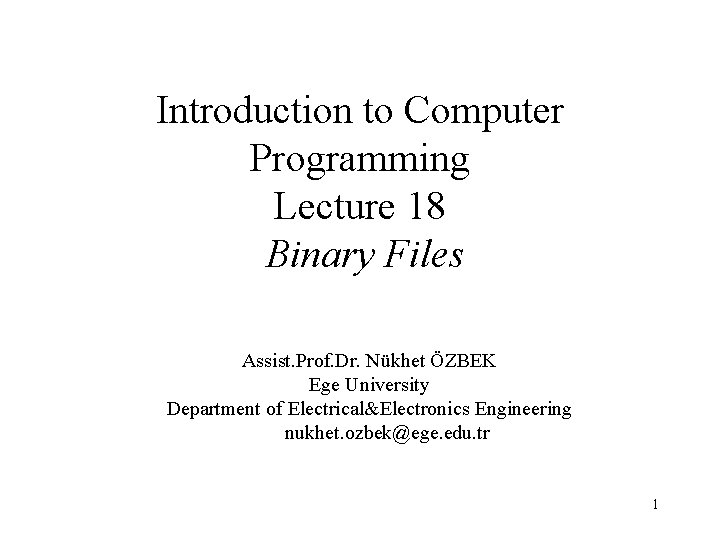 Introduction to Computer
Programming
Lecture 18
Binary Files

Assist.Prof.Dr. Nükhet ÖZBEK
Ege University
Department of Electrical&Electronics Engineering
nukhet.ozbek@ege.edu.tr

1